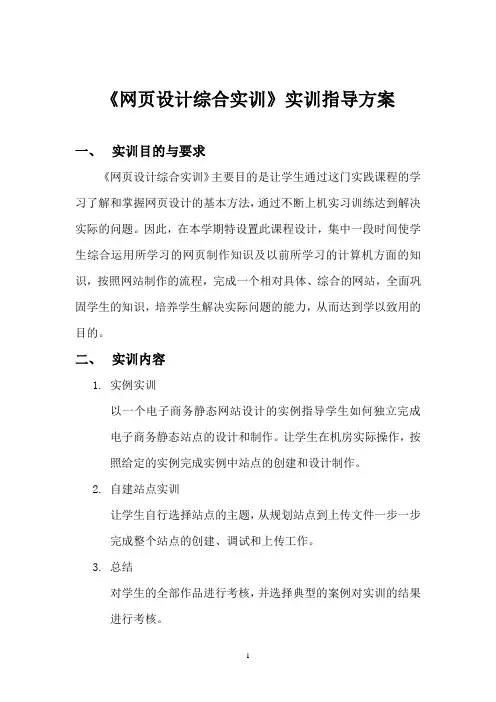 《网页设计综合实训》实训指导方案

一、 实训目的与要求

《网页设计综合实训》主要目的是让学生通过这门实践课程的学习了解和掌握网页设计的基本方法，通过不断上机实习训练达到解决实际的问题。因此，在本学期特设置此课程设计，集中一段时间使学生综合运用所学习的网页制作知识及以前所学习的计算机方面的知识，按照网站制作的流程，完成一个相对具体、综合的网站，全面巩固学生的知识，培养学生解决实际问题的能力，从而达到学以致用的目的。

二、 实训内容

1. 实例实训

以一个电子商务静态网站设计的实例指导学生如何独立完成电子商务静态站点的设计和制作。让学生在机房实际操作，按照给定的实例完成实例中站点的创建和设计制作。

2. 自建站点实训

让学生自行选择站点的主题，从规划站点到上传文件一步一步完成整个站点的创建、调试和上传工作。

3. 总结

对学生的全部作品进行考核，并选择典型的案例对实训的结果进行考核。

1